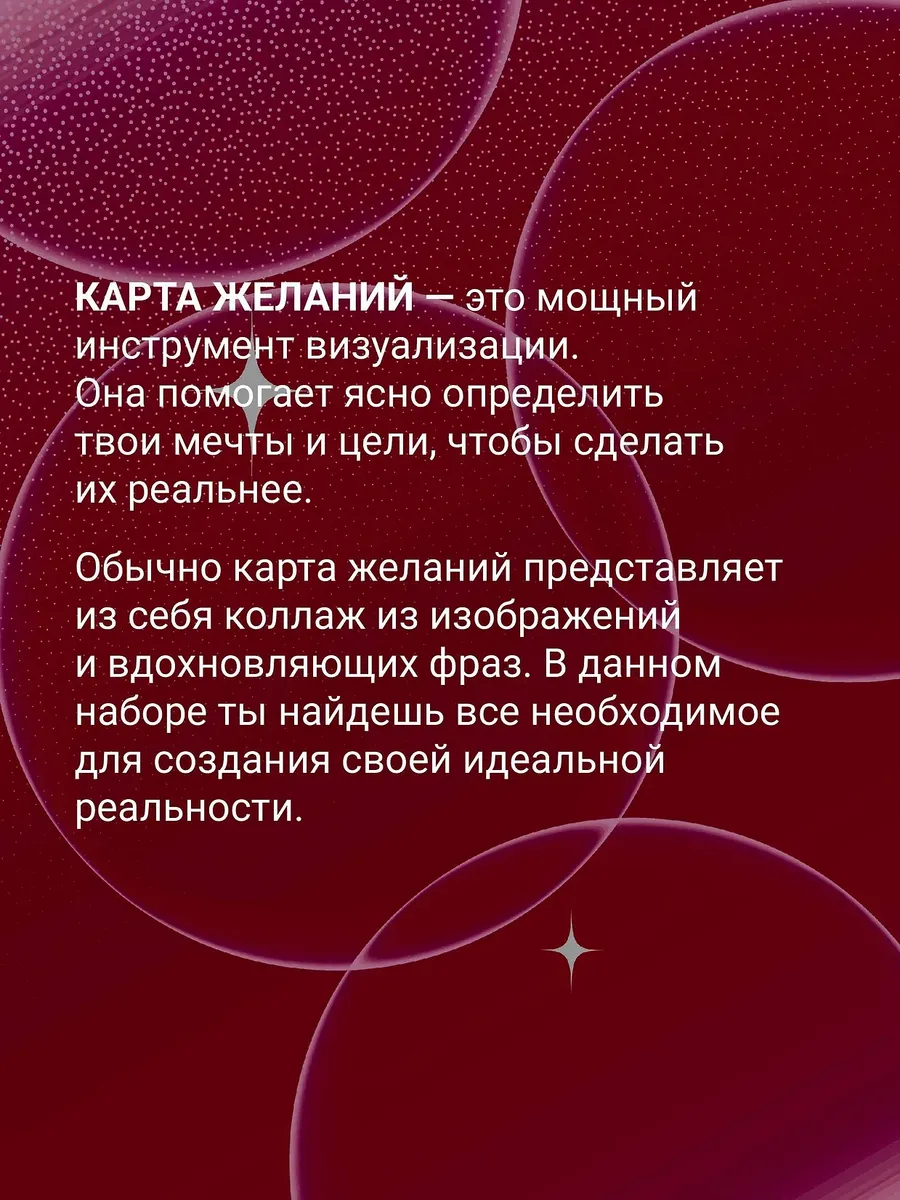 КАРТА ЖЕЛАНИЙ — это мощный инструмент визуализации. Она помогает ясно определить твои мечты и цели, чтобы сделать их реальнее.

Обычно карта желаний представляет из себя коллаж из изображений и вдохновляющих фраз. В данном наборе ты найдешь все необходимое для создания своей идеальной реальности.